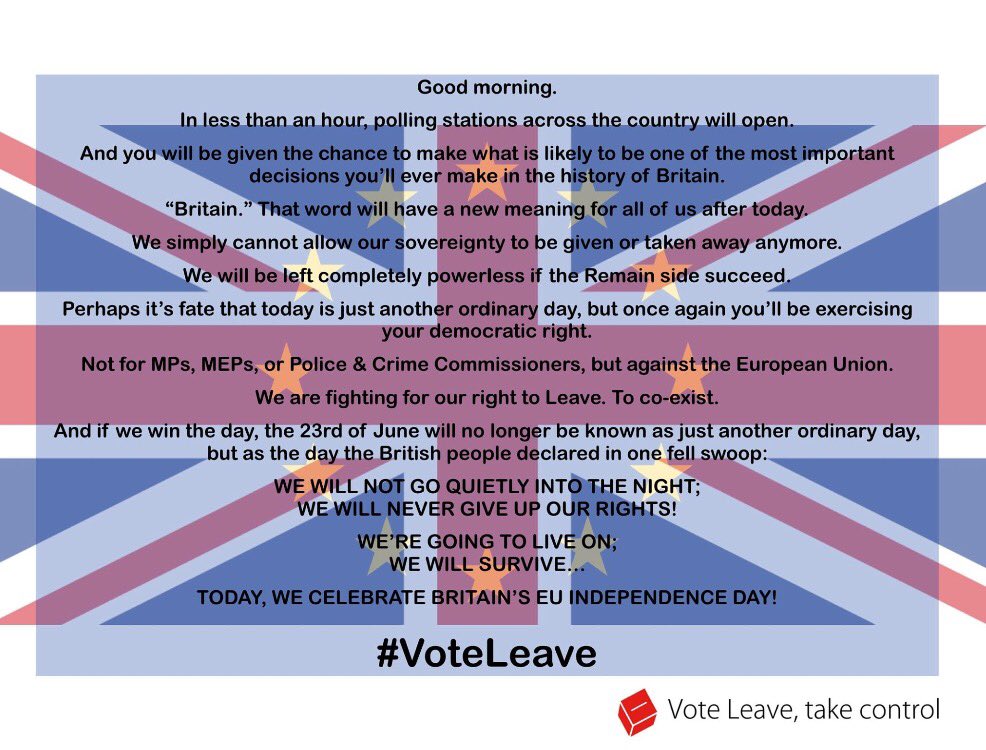 Good morning.

In less than an hour, polling stations across the country will open.

And you will be given the chance to make what is likely to be one of the most important decisions you'll ever make in the history of Britain.

"Britain." That word will have a new meaning for all of us after today.

We simply cannot allow our sovereignty to be given or taken away anymore.

We will be left completely powerless if the Remain side succeed.

Perhaps it's fate that today is just another ordinary day, but once again you'll be exercising your democratic right.

Not for MPs, MEPs, or Police & Crime Commissioners, but against the European Union.

We are fighting for our right to Leave. To co-exist.

And if we win the day, the 23rd of June will no longer be known as just another ordinary day, but as the day the British people declared in one fell swoop:

WE WILL NOT GO QUIETLY INTO THE NIGHT;
WE WILL NEVER GIVE UP OUR RIGHTS!

WE'RE GOING TO LIVE ON;
WE WILL SURVIVE...

TODAY, WE CELEBRATE BRITAIN'S EU INDEPENDENCE DAY!

#VoteLeave

Vote Leave, take control